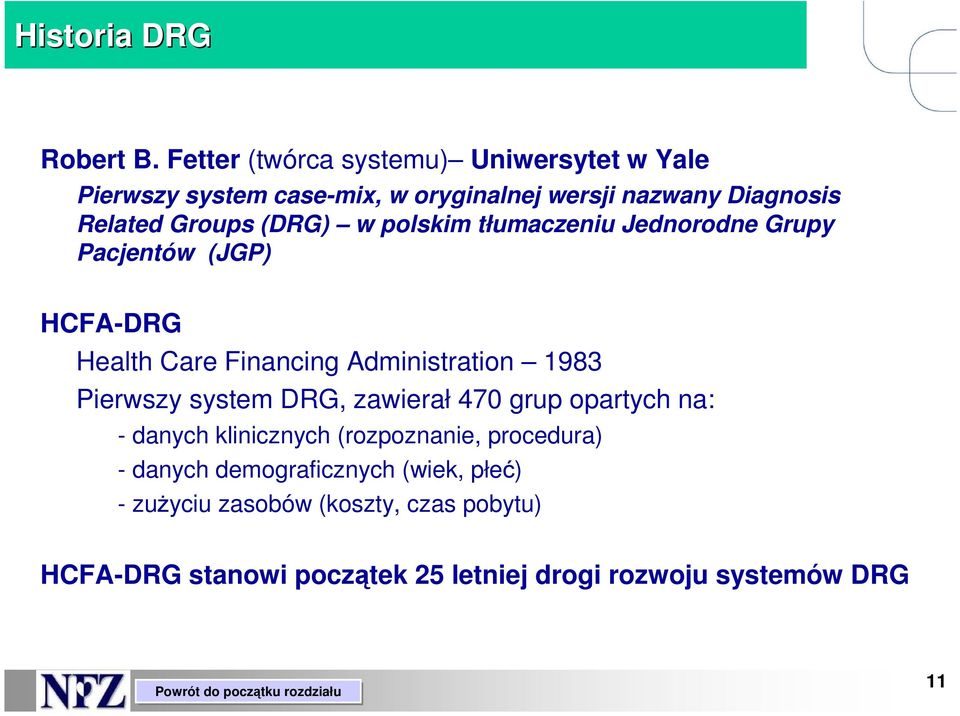 Historia DRG

Robert B. Fetter (twórca systemu)– Uniwersytet w Yale

Pierwszy system case-mix, w oryginalnej wersji nazwany Diagnosis Related Groups (DRG) – w polskim tłumaczeniu Jednorodne Grupy Pacjentów (JGP)

HCFA-DRG

Health Care Financing Administration – 1983

Pierwszy system DRG, zawierał 470 grup opartych na:

- danych klinicznych (rozpoznanie, procedura)

- danych demograficznych (wiek, płeć)

- zużyciu zasobów (koszty, czas pobytu)

HCFA-DRG stanowi początek 25 letniej drogi rozwoju systemów DRG

NFZ

Powrót do początku rozdziału

11